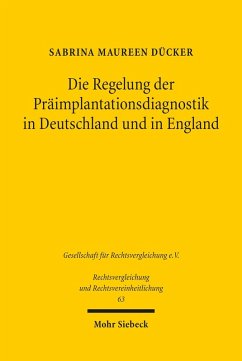 SABRINA MAUREEN DÜCKER

Die Regelung der Präimplantationsdiagnostik in Deutschland und in England

Gesellschaft für Rechtsvergleichung e.V.

Rechtsvergleichung und Rechtsvereinheitlichung
63

Mohr Siebeck